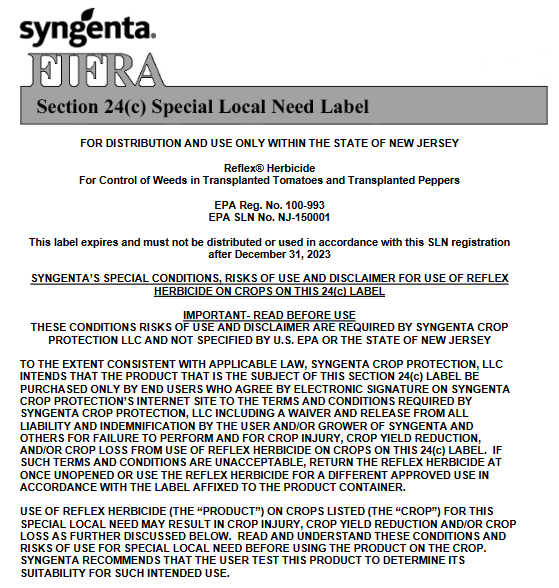 syngenta.

FIFRA

Section 24(c) Special Local Need Label

FOR DISTRIBUTION AND USE ONLY WITHIN THE STATE OF NEW JERSEY

Reflex® Herbicide
For Control of Weeds in Transplanted Tomatoes and Transplanted Peppers

EPA Reg. No. 100-993
EPA SLN No. NJ-150001

This label expires and must not be distributed or used in accordance with this SLN registration after December 31, 2023

SYNGENTA'S SPECIAL CONDITIONS, RISKS OF USE AND DISCLAIMER FOR USE OF REFLEX HERBICIDE ON CROPS ON THIS 24(c) LABEL

IMPORTANT- READ BEFORE USE
THESE CONDITIONS RISKS OF USE AND DISCLAIMER ARE REQUIRED BY SYNGENTA CROP PROTECTION LLC AND NOT SPECIFIED BY U.S. EPA OR THE STATE OF NEW JERSEY

TO THE EXTENT CONSISTENT WITH APPLICABLE LAW, SYNGENTA CROP PROTECTION, LLC INTENDS THAT THE PRODUCT THAT IS THE SUBJECT OF THIS SECTION 24(c) LABEL BE PURCHASED ONLY BY END USERS WHO AGREE BY ELECTRONIC SIGNATURE ON SYNGENTA CROP PROTECTION'S INTERNET SITE TO THE TERMS AND CONDITIONS REQUIRED BY SYNGENTA CROP PROTECTION, LLC INCLUDING A WAIVER AND RELEASE FROM ALL LIABILITY AND INDEMNIFICATION BY THE USER AND/OR GROWER OF SYNGENTA AND OTHERS FOR FAILURE TO PERFORM AND FOR CROP INJURY, CROP YIELD REDUCTION, AND/OR CROP LOSS FROM USE OF REFLEX HERBICIDE ON CROPS ON THIS 24(c) LABEL. IF SUCH TERMS AND CONDITIONS ARE UNACCEPTABLE, RETURN THE REFLEX HERBICIDE AT ONCE UNOPENED OR USE THE REFLEX HERBICIDE FOR A DIFFERENT APPROVED USE IN ACCORDANCE WITH THE LABEL AFFIXED TO THE PRODUCT CONTAINER.

USE OF REFLEX HERBICIDE (THE "PRODUCT") ON CROPS LISTED (THE "CROP") FOR THIS SPECIAL LOCAL NEED MAY RESULT IN CROP INJURY, CROP YIELD REDUCTION AND/OR CROP LOSS AS FURTHER DISCUSSED BELOW. READ AND UNDERSTAND THESE CONDITIONS AND RISKS OF USE FOR SPECIAL LOCAL NEED BEFORE USING THE PRODUCT ON THE CROP. SYNGENTA RECOMMENDS THAT THE USER TEST THIS PRODUCT TO DETERMINE ITS SUITABILITY FOR SUCH INTENDED USE.